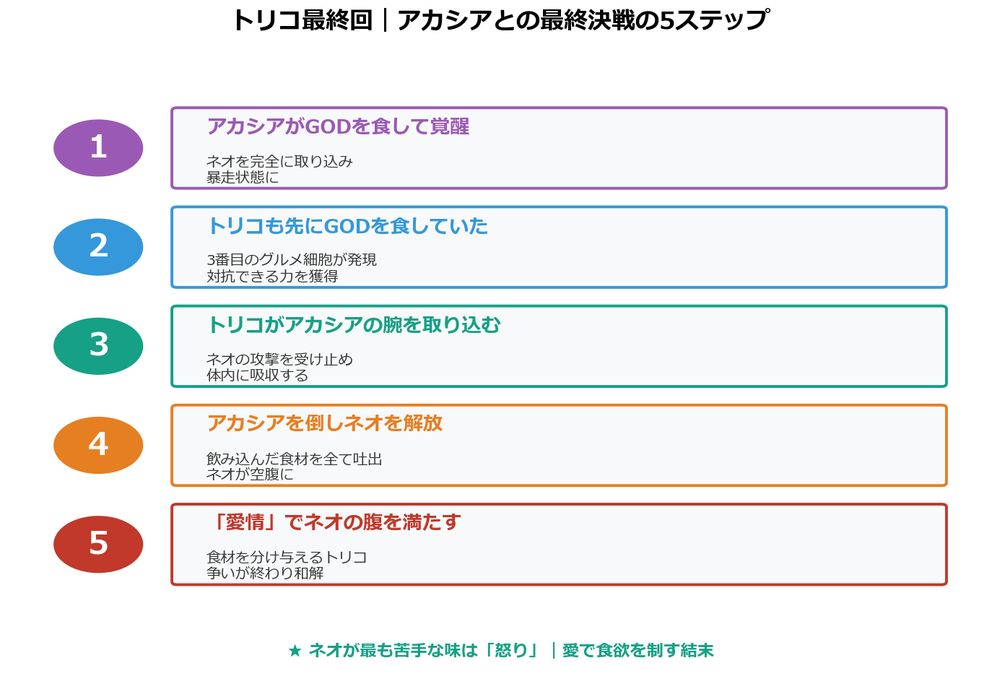 トリコ最終回｜アカシアとの最終決戦の5ステップ

1

アカシアがGODを食して覚醒

ネオを完全に取り込み
暴走状態に

2

トリコも先にGODを食していた

3番目のグルメ細胞が発現
対抗できる力を獲得

3

トリコがアカシアの腕を取り込む

ネオの攻撃を受け止め
体内に吸収する

4

アカシアを倒しネオを解放

飲み込んだ食材を全て吐出
ネオが空腹に

5

「愛情」でネオの腹を満たす

食材を分け与えるトリコ
争いが終わり和解

★ ネオが最も苦手な味は「怒り」｜愛で食欲を制す結末